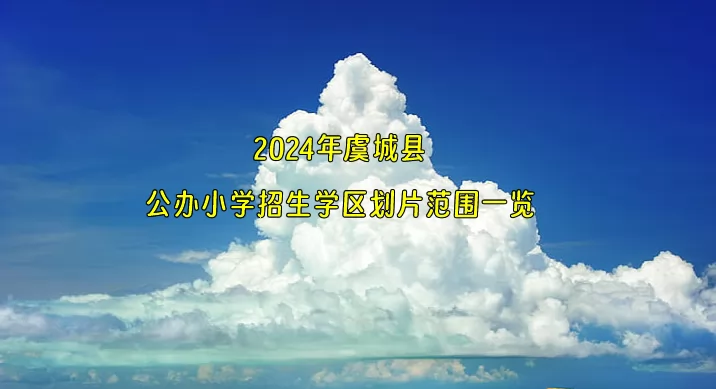 2024年虞城县

公办小学招生学区划片范围一览